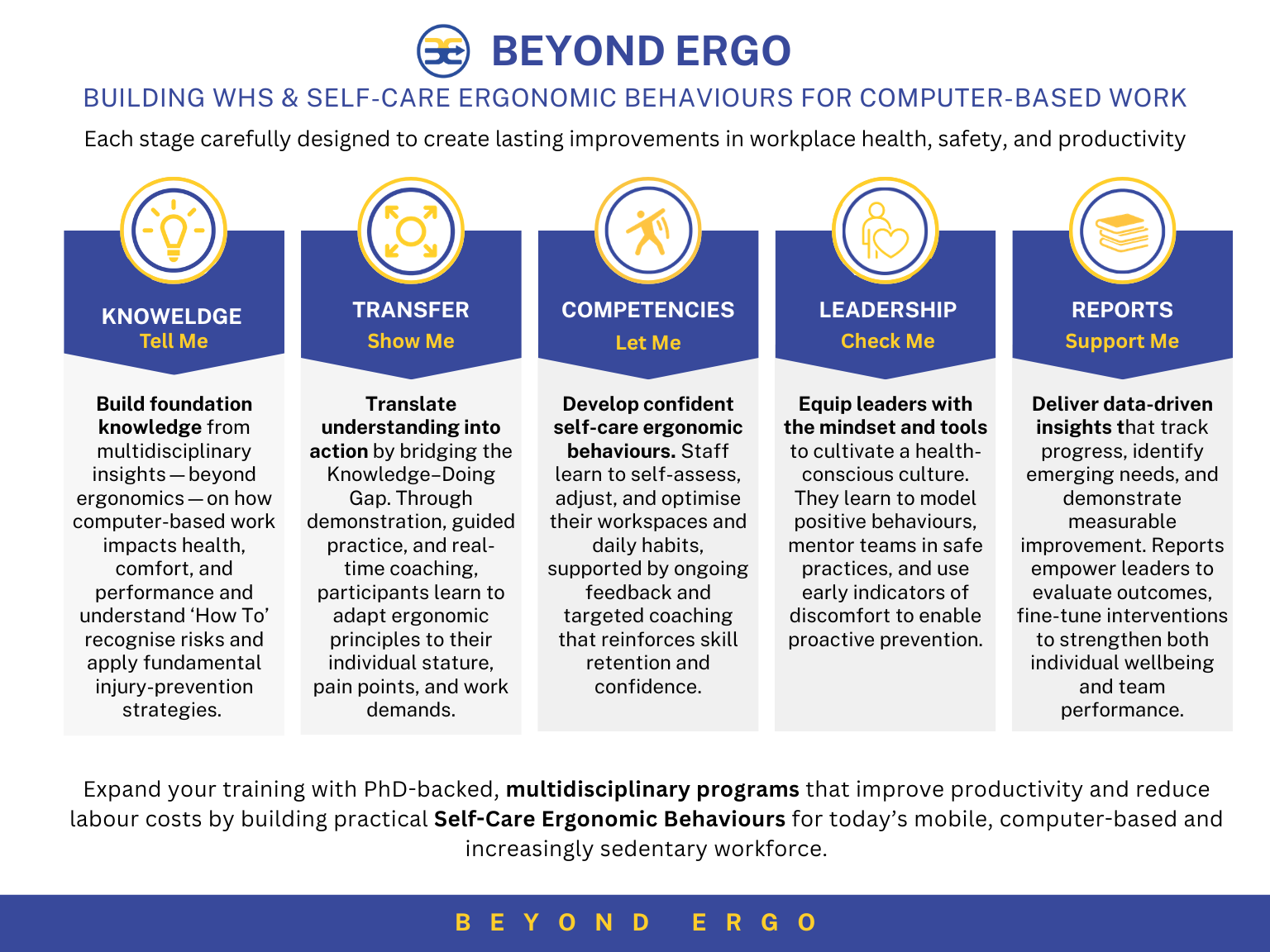 BEYOND ERGO

BUILDING WHS & SELF-CARE ERGONOMIC BEHAVIOURS FOR COMPUTER-BASED WORK

Each stage carefully designed to create lasting improvements in workplace health, safety, and productivity

KNOWELDGE
Tell Me

Build foundation knowledge from multidisciplinary insights — beyond ergonomics — on how computer-based work impacts health, comfort, and performance and understand 'How To' recognise risks and apply fundamental injury-prevention strategies.

TRANSFER
Show Me

Translate understanding into action by bridging the Knowledge–Doing Gap. Through demonstration, guided practice, and real-time coaching, participants learn to adapt ergonomic principles to their individual stature, pain points, and work demands.

COMPETENCIES
Let Me

Develop confident self-care ergonomic behaviours. Staff learn to self-assess, adjust, and optimise their workspaces and daily habits, supported by ongoing feedback and targeted coaching that reinforces skill retention and confidence.

LEADERSHIP
Check Me

Equip leaders with the mindset and tools to cultivate a health-conscious culture. They learn to model positive behaviours, mentor teams in safe practices, and use early indicators of discomfort to enable proactive prevention.

REPORTS
Support Me

Deliver data-driven insights that track progress, identify emerging needs, and demonstrate measurable improvement. Reports empower leaders to evaluate outcomes, fine-tune interventions to strengthen both individual wellbeing and team performance.

Expand your training with PhD-backed, multidisciplinary programs that improve productivity and reduce labour costs by building practical Self-Care Ergonomic Behaviours for today's mobile, computer-based and increasingly sedentary workforce.

BEYOND ERGO